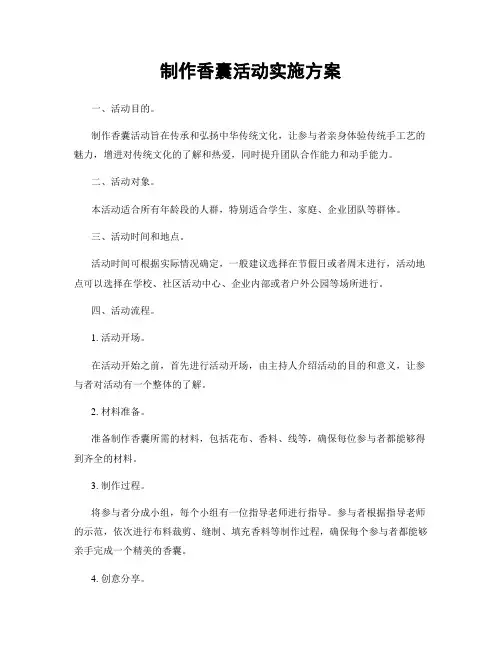 制作香囊活动实施方案

一、活动目的。

制作香囊活动旨在传承和弘扬中华传统文化，让参与者亲身体验传统手工艺的魅力，增进对传统文化的了解和热爱，同时提升团队合作能力和动手能力。

二、活动对象。

本活动适合所有年龄段的人群，特别适合学生、家庭、企业团队等群体。

三、活动时间和地点。

活动时间可根据实际情况确定，一般建议选择在节假日或者周末进行，活动地点可以选择在学校、社区活动中心、企业内部或者户外公园等场所进行。

四、活动流程。

1. 活动开场。

在活动开始之前，首先进行活动开场，由主持人介绍活动的目的和意义，让参与者对活动有一个整体的了解。

2. 材料准备。

准备制作香囊所需的材料，包括花布、香料、线等，确保每位参与者都能够得到齐全的材料。

3. 制作过程。

将参与者分成小组，每个小组有一位指导老师进行指导。参与者根据指导老师的示范，依次进行布料裁剪、缝制、填充香料等制作过程，确保每个参与者都能够亲手完成一个精美的香囊。

4. 创意分享。